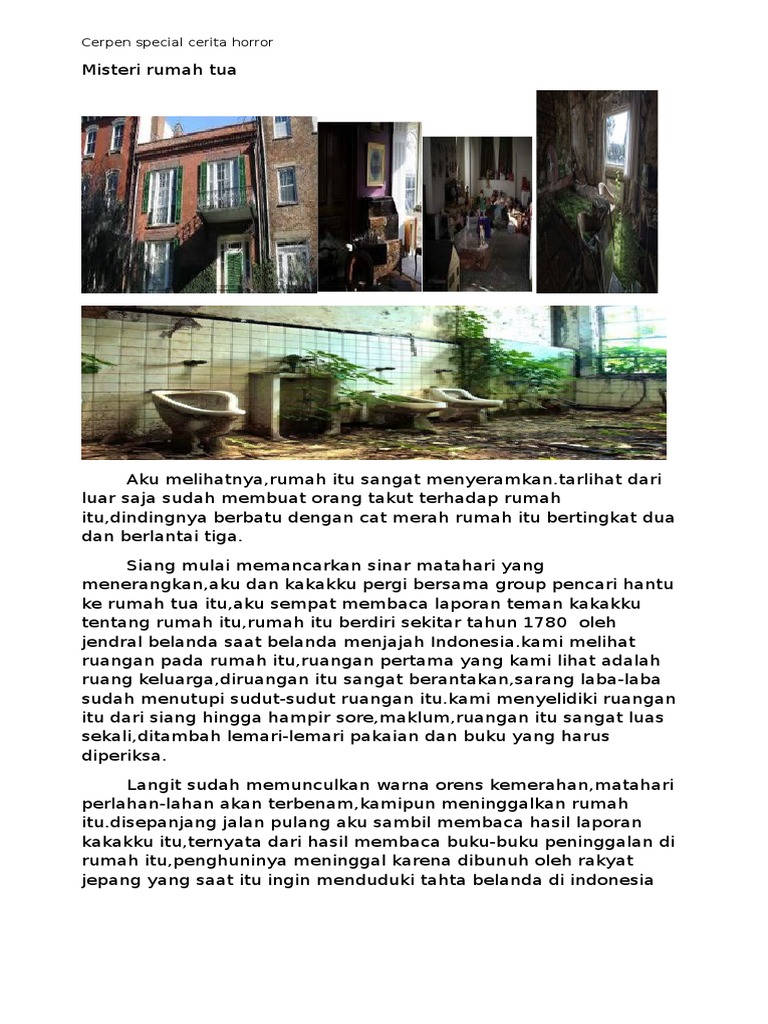 Cerpen special cerita horror

Misteri rumah tua

Aku melihatnya,rumah itu sangat menyeramkan.tarlihat dari luar saja sudah membuat orang takut terhadap rumah itu,dindingnya berbatu dengan cat merah rumah itu bertingkat dua dan berlantai tiga.

Siang mulai memancarkan sinar matahari yang menerangkan,aku dan kakakku pergi bersama group pencari hantu ke rumah tua itu,aku sempat membaca laporan teman kakakku tentang rumah itu,rumah itu berdiri sekitar tahun 1780 oleh jendral belanda saat belanda menjajah Indonesia.kami melihat ruangan pada rumah itu,ruangan pertama yang kami lihat adalah ruang keluarga,diruangan itu sangat berantakan,sarang laba-laba sudah menutupi sudut-sudut ruangan itu.kami menyelidiki ruangan itu dari siang hingga hampir sore,maklum,ruangan itu sangat luas sekali,ditambah lemari-lemari pakaian dan buku yang harus diperiksa.

Langit sudah memunculkan warna orens kemerahan,matahari perlahan-lahan akan terbenam,kamipun meninggalkan rumah itu.disepanjang jalan pulang aku sambil membaca hasil laporan kakakku itu,ternyata dari hasil membaca buku-buku peninggalan di rumah itu,penghuninya meninggal karena dibunuh oleh rakyat jepang yang saat itu ingin menduduki tahta belanda di indonesia